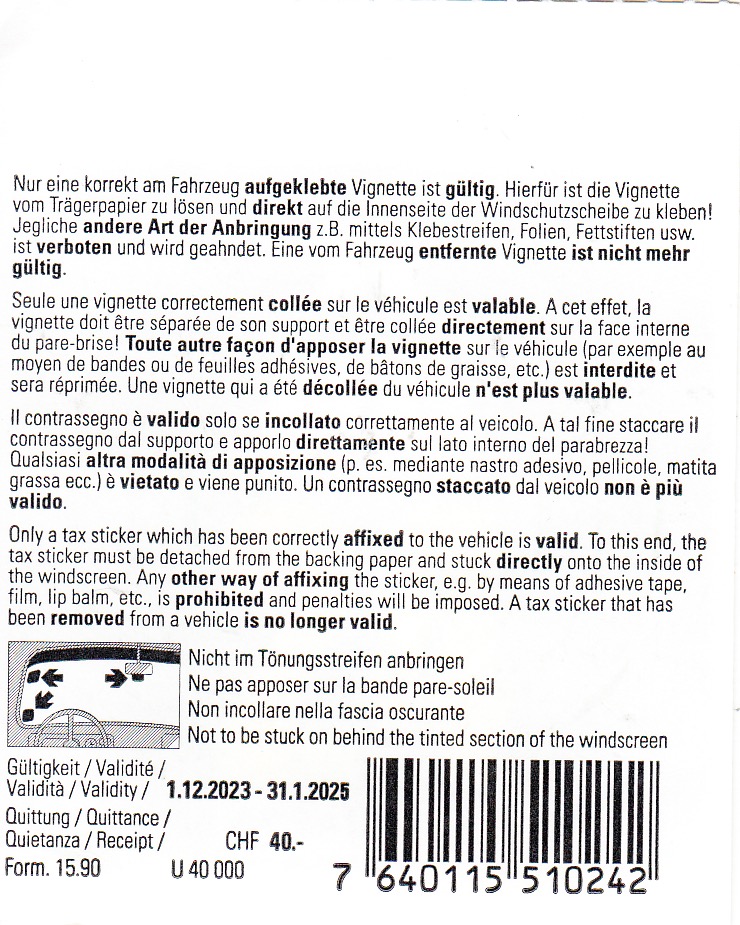 Nur eine korrekt am Fahrzeug aufgeklebte Vignette ist gültig. Hierfür ist die Vignette vom Trägerpapier zu lösen und direkt auf die Innenseite der Windschutzscheibe zu kleben! Jegliche andere Art der Anbringung z.B. mittels Klebestreifen, Folien, Fettstiften usw. ist verboten und wird geahndet. Eine vom Fahrzeug entfernte Vignette ist nicht mehr gültig.

Seule une vignette correctement collée sur le véhicule est valable. A cet effet, la vignette doit être séparée de son support et être collée directement sur la face interne du pare-brise! Toute autre façon d'apposer la vignette sur le véhicule (par exemple au moyen de bandes ou de feuilles adhésives, de bâtons de graisse, etc.) est interdite et sera réprimée. Une vignette qui a été décollée du véhicule n'est plus valable.

Il contrassegno è valido solo se incollato correttamente al veicolo. A tal fine staccare il contrassegno dal supporto e apporlo direttamente sul lato interno del parabrezza! Qualsiasi altra modalità di apposizione (p. es. mediante nastro adesivo, pellicole, matita grassa ecc.) è vietato e viene punito. Un contrassegno staccato dal veicolo non è più valido.

Only a tax sticker which has been correctly affixed to the vehicle is valid. To this end, the tax sticker must be detached from the backing paper and stuck directly onto the inside of the windscreen. Any other way of affixing the sticker, e.g. by means of adhesive tape, film, lip balm, etc., is prohibited and penalties will be imposed. A tax sticker that has been removed from a vehicle is no longer valid.

Nicht im Tönungsstreifen anbringen
Ne pas apposer sur la bande pare-soleil
Non incollare nella fascia oscurante
Not to be stuck on behind the tinted section of the windscreen

Gültigkeit / Validité / Validità / Validity / 1.12.2023 - 31.1.2025

Quittung / Quittance / Quietanza / Receipt / CHF 40.-

Form. 15.90 U 40 000

7 640115 510242